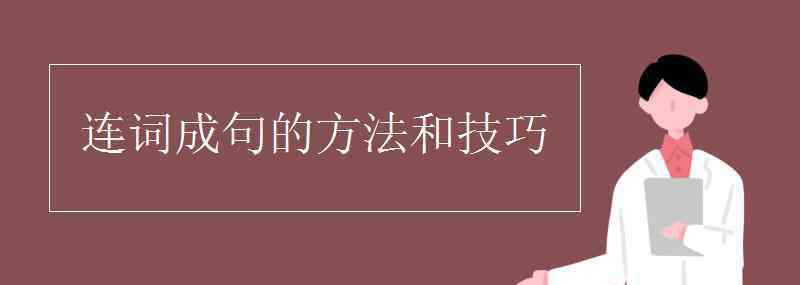 连词成句的方法和技巧